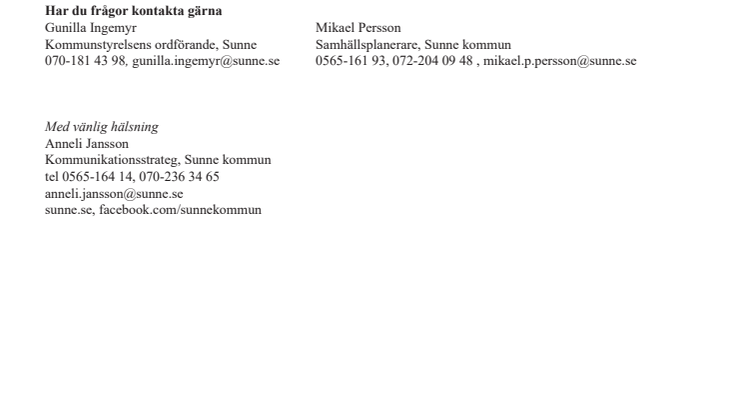 Har du frågor kontakta gärna

Gunilla Ingemyr
Kommunstyrelsens ordförande, Sunne
070-181 43 98, gunilla.ingemyr@sunne.se

Mikael Persson
Samhällsplanerare, Sunne kommun
0565-161 93, 072-204 09 48 , mikael.p.persson@sunne.se

Med vänlig hälsning
Anneli Jansson
Kommunikationsstrateg, Sunne kommun
tel 0565-164 14, 070-236 34 65
anneli.jansson@sunne.se
sunne.se, facebook.com/sunnekommun